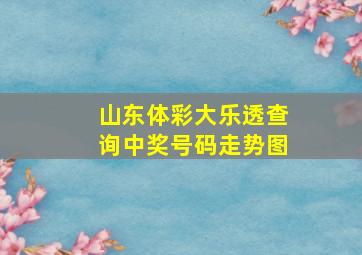 山东体彩大乐透查询中奖号码走势图